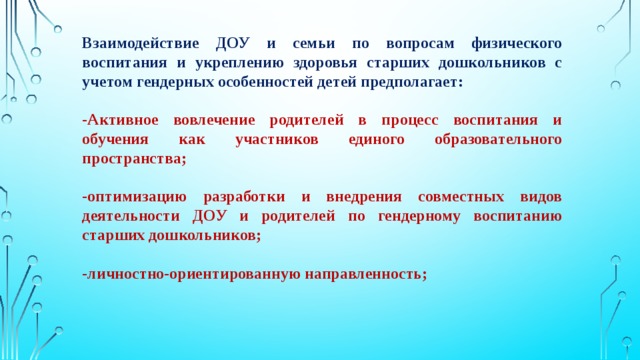 Взаимодействие ДОУ и семьи по вопросам физического воспитания и укреплению здоровья старших дошкольников с учетом гендерных особенностей детей предполагает:

-Активное вовлечение родителей в процесс воспитания и обучения как участников единого образовательного пространства;

-оптимизацию разработки и внедрения совместных видов деятельности ДОУ и родителей по гендерному воспитанию старших дошкольников;

-личностно-ориентированную направленность;